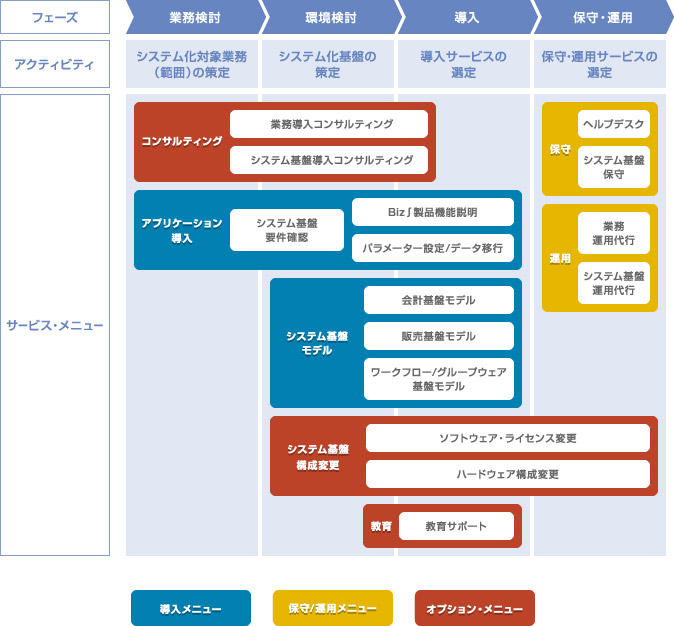 フェーズ

業務検討

環境検討

導入

保守・運用

アクティビティ

システム化対象業務（範囲）の策定

システム化基盤の策定

導入サービスの選定

保守・運用サービスの選定

サービス・メニュー

コンサルティング

業務導入コンサルティング

システム基盤導入コンサルティング

アプリケーション導入

システム基盤要件確認

Biz∫製品機能説明

パラメーター設定/データ移行

システム基盤モデル

会計基盤モデル

販売基盤モデル

ワークフロー/グループウェア基盤モデル

システム基盤構成変更

ソフトウェア・ライセンス変更

ハードウェア構成変更

教育

教育サポート

保守

ヘルプデスク

システム基盤保守

運用

業務運用代行

システム基盤運用代行

導入メニュー

保守/運用メニュー

オプション・メニュー